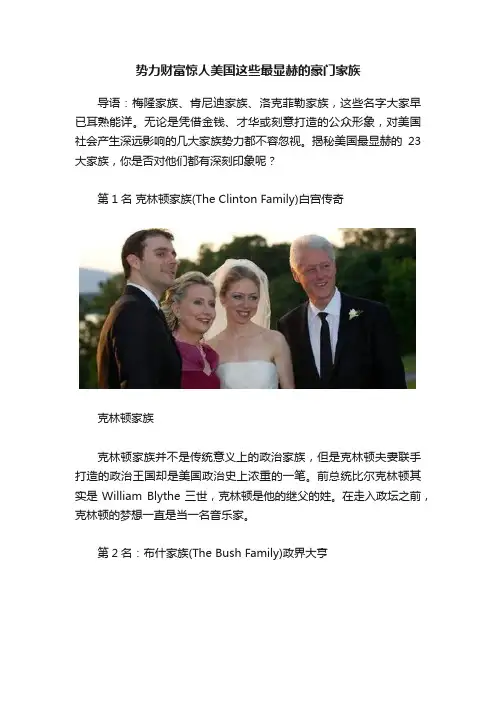 势力财富惊人美国这些最显赫的豪门家族

导语：梅隆家族、肯尼迪家族、洛克菲勒家族，这些名字大家早已耳熟能详。无论是凭借金钱、才华或刻意打造的公众形象，对美国社会产生深远影响的几大家族势力都不容忽视。揭秘美国最显赫的23大家族，你是否对他们都有深刻印象呢？

第1名 克林顿家族(The Clinton Family)白宫传奇

克林顿家族

克林顿家族并不是传统意义上的政治家族，但是克林顿夫妻联手打造的政治王国却是美国政治史上浓重的一笔。前总统比尔克林顿其实是William Blythe三世，克林顿是他的继父的姓。在走入政坛之前，克林顿的梦想一直是当一名音乐家。

第2名：布什家族(The Bush Family)政界大亨